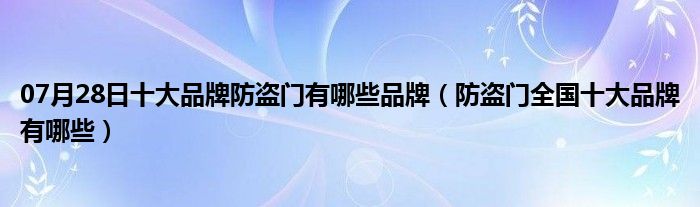 07月28日十大品牌防盗门有哪些品牌（防盗门全国十大品牌有哪些）